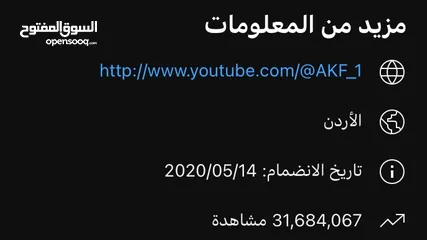 مزيد من المعلومات

السوق المفتوح
opensooq.com

http://www.youtube.com/@AKF_1

الأردن

تاريخ الانضمام: 2020/05/14

31,684,067 مشاهدة